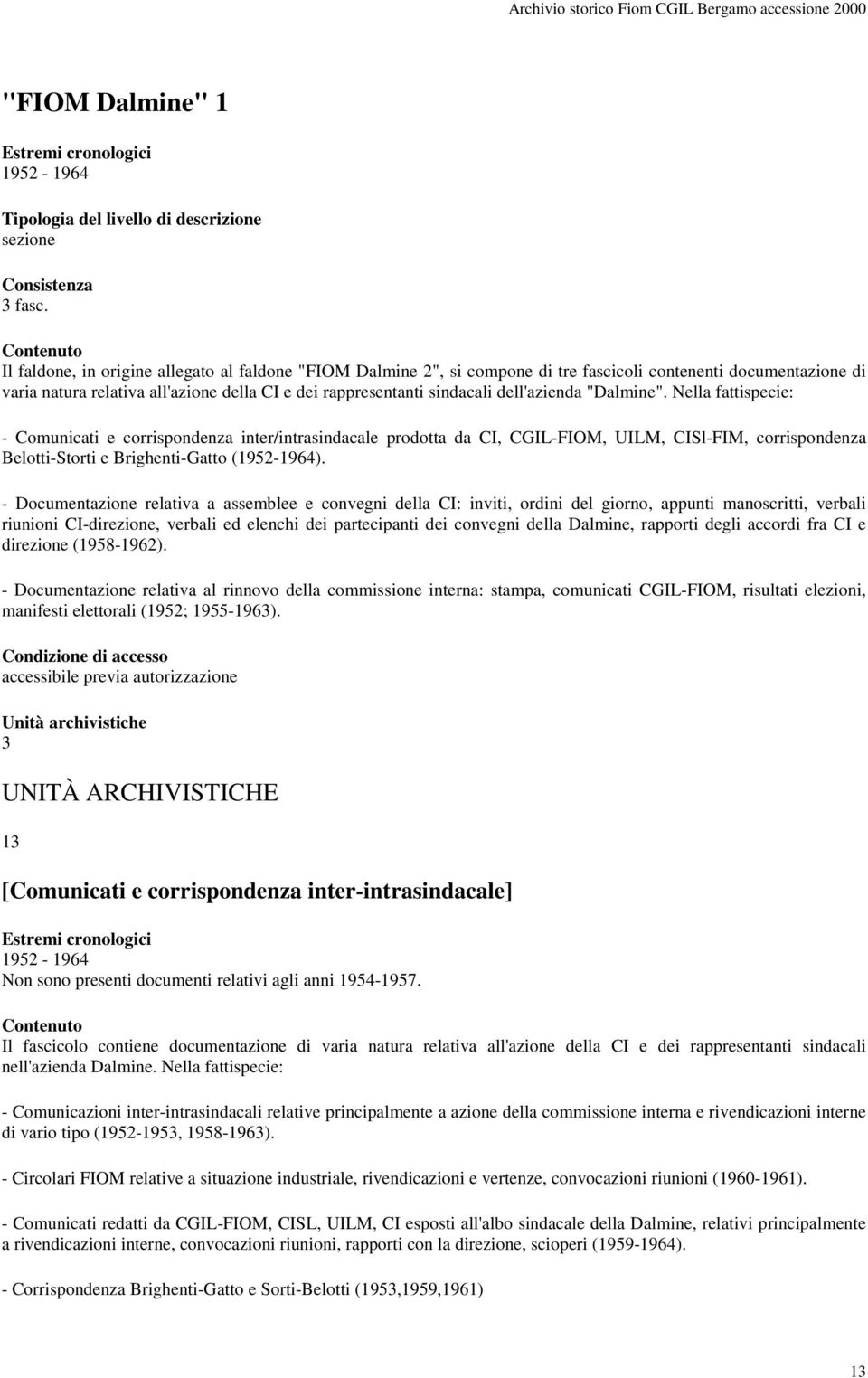 Archivio storico Fiom CGIL Bergamo accessione 2000

"FIOM Dalmine" 1

Estremi cronologici
1952 - 1964

Tipologia del livello di descrizione
sezione

Consistenza
3 fasc.

Contenuto
Il faldone, in origine allegato al faldone "FIOM Dalmine 2", si compone di tre fascicoli contenenti documentazione di varia natura relativa all'azione della CI e dei rappresentanti sindacali dell'azienda "Dalmine". Nella fattispecie:

- Comunicati e corrispondenza inter/intrasindacale prodotta da CI, CGIL-FIOM, UILM, CISl-FIM, corrispondenza Belotti-Storti e Brighenti-Gatto (1952-1964).

- Documentazione relativa a assemblee e convegni della CI: inviti, ordini del giorno, appunti manoscritti, verbali riunioni CI-direzione, verbali ed elenchi dei partecipanti dei convegni della Dalmine, rapporti degli accordi fra CI e direzione (1958-1962).

- Documentazione relativa al rinnovo della commissione interna: stampa, comunicati CGIL-FIOM, risultati elezioni, manifesti elettorali (1952; 1955-1963).

Condizione di accesso
accessibile previa autorizzazione

Unità archivistiche
3

UNITÀ ARCHIVISTICHE

13

[Comunicati e corrispondenza inter-intrasindacale]

Estremi cronologici
1952 - 1964
Non sono presenti documenti relativi agli anni 1954-1957.

Contenuto
Il fascicolo contiene documentazione di varia natura relativa all'azione della CI e dei rappresentanti sindacali nell'azienda Dalmine. Nella fattispecie:

- Comunicazioni inter-intrasindacali relative principalmente a azione della commissione interna e rivendicazioni interne di vario tipo (1952-1953, 1958-1963).

- Circolari FIOM relative a situazione industriale, rivendicazioni e vertenze, convocazioni riunioni (1960-1961).

- Comunicati redatti da CGIL-FIOM, CISL, UILM, CI esposti all'albo sindacale della Dalmine, relativi principalmente a rivendicazioni interne, convocazioni riunioni, rapporti con la direzione, scioperi (1959-1964).

- Corrispondenza Brighenti-Gatto e Sorti-Belotti (1953,1959,1961)

13